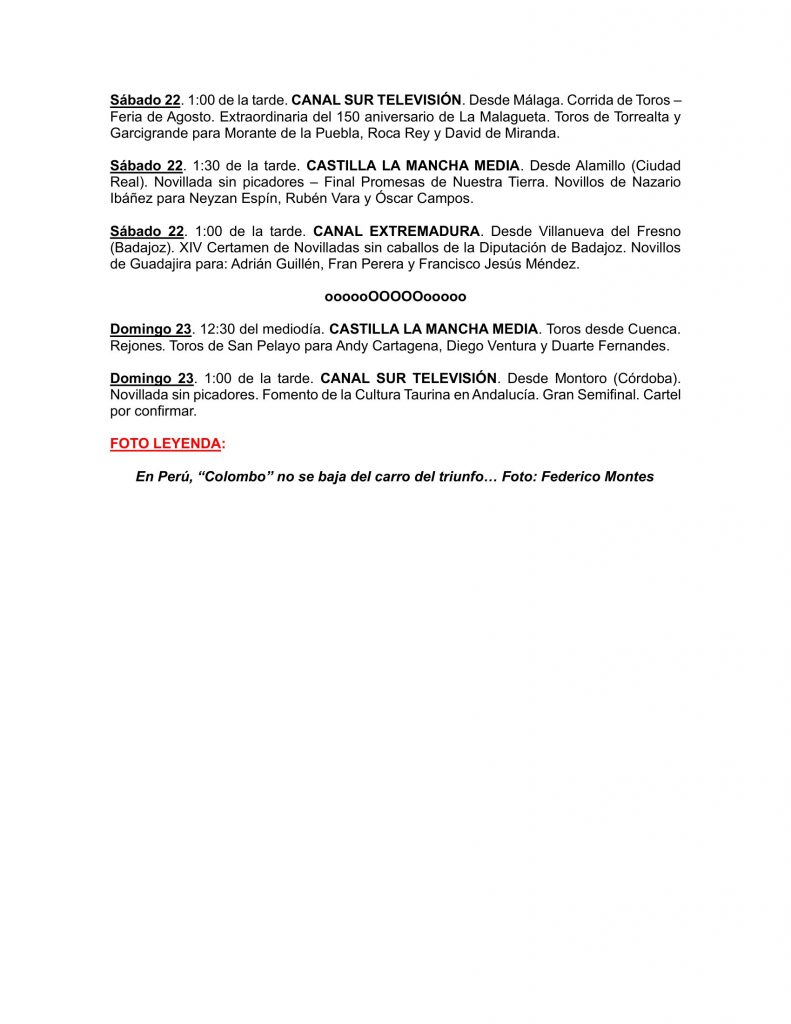 Sábado 22. 1:00 de la tarde. CANAL SUR TELEVISIÓN. Desde Málaga. Corrida de Toros – Feria de Agosto. Extraordinaria del 150 aniversario de La Malagueta. Toros de Torrealta y Garcigrande para Morante de la Puebla, Roca Rey y David de Miranda.

Sábado 22. 1:30 de la tarde. CASTILLA LA MANCHA MEDIA. Desde Alamillo (Ciudad Real). Novillada sin picadores – Final Promesas de Nuestra Tierra. Novillos de Nazario Ibáñez para Neyzan Espín, Rubén Vara y Óscar Campos.

Sábado 22. 1:00 de la tarde. CANAL EXTREMADURA. Desde Villanueva del Fresno (Badajoz). XIV Certamen de Novilladas sin caballos de la Diputación de Badajoz. Novillos de Guadajira para: Adrián Guillén, Fran Perera y Francisco Jesús Méndez.

oooooOOOOOooooo

Domingo 23. 12:30 del mediodía. CASTILLA LA MANCHA MEDIA. Toros desde Cuenca. Rejones. Toros de San Pelayo para Andy Cartagena, Diego Ventura y Duarte Fernandes.

Domingo 23. 1:00 de la tarde. CANAL SUR TELEVISIÓN. Desde Montoro (Córdoba). Novillada sin picadores. Fomento de la Cultura Taurina en Andalucía. Gran Semifinal. Cartel por confirmar.

FOTO LEYENDA:

En Perú, “Colombo” no se baja del carro del triunfo… Foto: Federico Montes